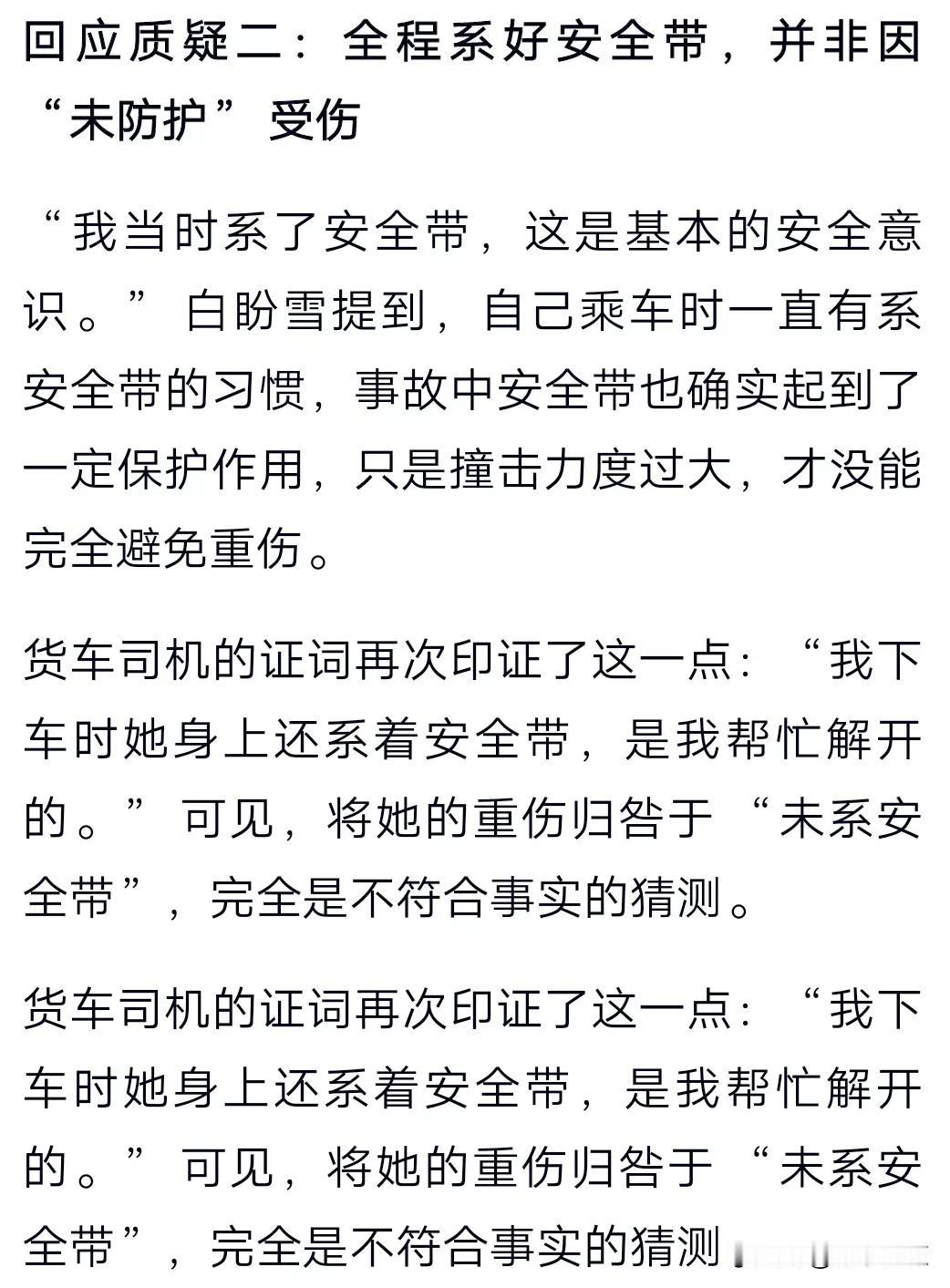 回应质疑二：全程系好安全带，并非因“未防护”受伤

“我当时系了安全带，这是基本的安全意识。”白盼雪提到，自己乘车时一直有系安全带的习惯，事故中安全带也确实起到了一定保护作用，只是撞击力度过大，才没能完全避免重伤。

货车司机的证词再次印证了这一点：“我下车时她身上还系着安全带，是我帮忙解开的。”可见，将她的重伤归咎于“未系安全带”，完全是不符合事实的猜测。

货车司机的证词再次印证了这一点：“我下车时她身上还系着安全带，是我帮忙解开的。”可见，将她的重伤归咎于“未系安全带”，完全是不符合事实的猜测